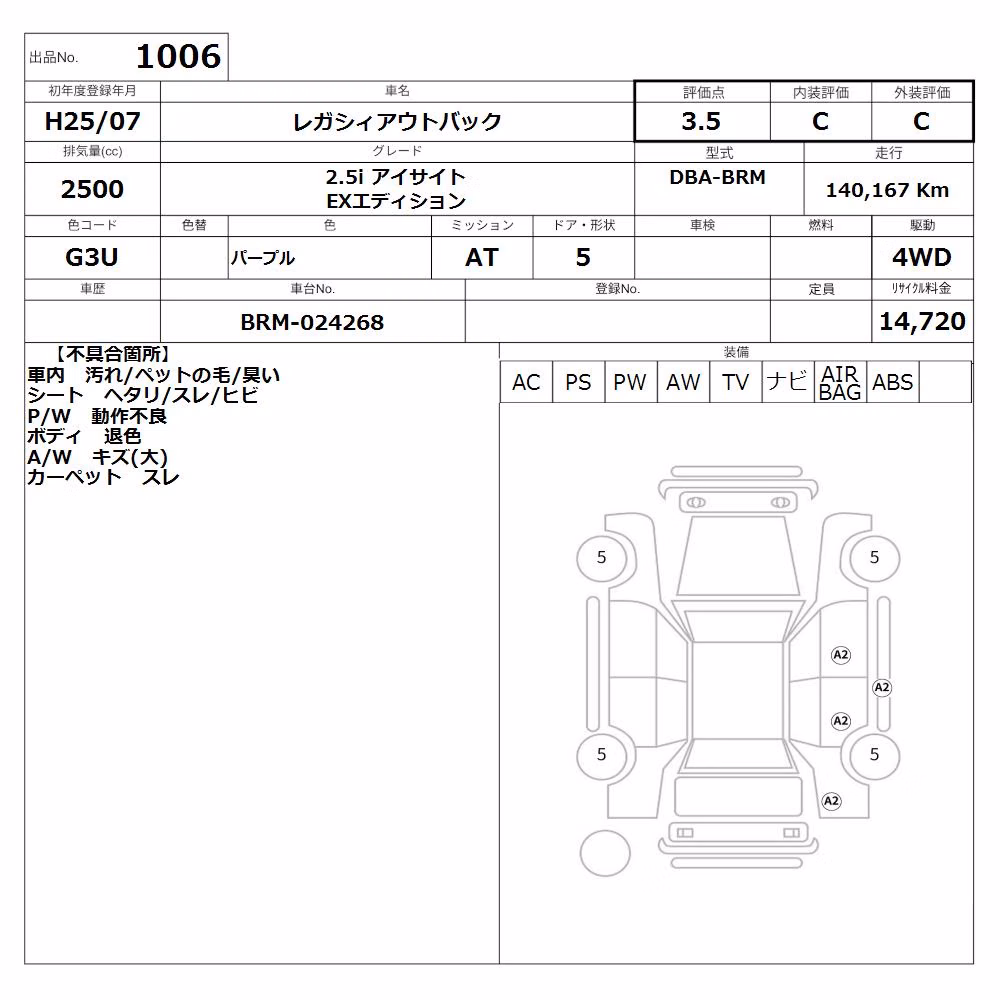 出品No. 1006

| 初年度登録年月 | 車名 | 評価点 | 内装評価 | 外装評価 |
|---|---|---|---|---|
| H25/07 | レガシィアウトバック | 3.5 | C | C |

| 排気量(cc) | グレード | 型式 | 走行 |
|---|---|---|---|
| 2500 | 2.5i アイサイト EXエディション | DBA-BRM | 140,167 Km |

| 色コード | 色替 | 色 | ミッション | ドア・形状 | 車検 | 燃料 | 駆動 |
|---|---|---|---|---|---|---|---|
| G3U | | パープル | AT | 5 | | | 4WD |

| 車歴 | 車台No. | 登録No. | 定員 | リサイクル料金 |
|---|---|---|---|---|
| | BRM-024268 | | | 14,720 |

【不具合箇所】
車内 汚れ/ペットの毛/臭い
シート ヘタリ/スレ/ヒビ
P/W 動作不良
ボディ 退色
A/W キズ(大)
カーペット スレ

装備

| AC | PS | PW | AW | TV | ナビ | AIR BAG | ABS | |
|---|---|---|---|---|---|---|---|---|

5
5
A2
A2
A2
5
5
A2